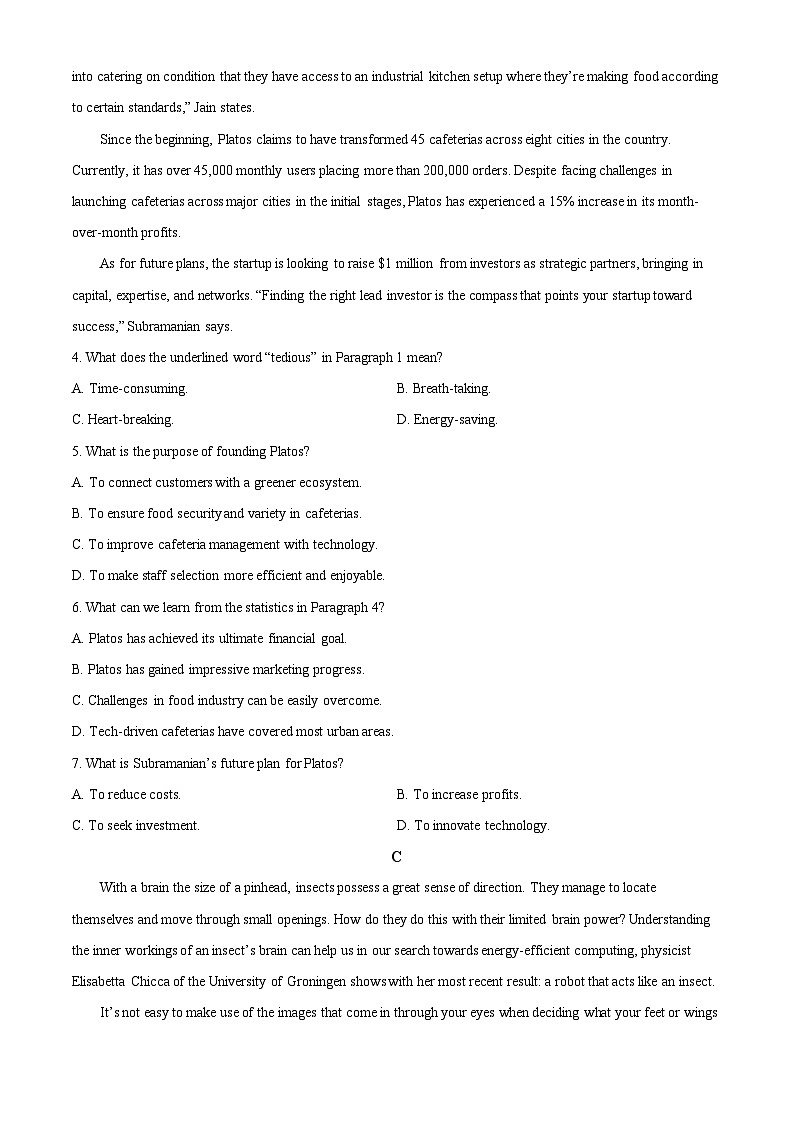 into catering on condition that they have access to an industrial kitchen setup where they're making food according to certain standards," Jain states.

Since the beginning, Platos claims to have transformed 45 cafeterias across eight cities in the country. Currently, it has over 45,000 monthly users placing more than 200,000 orders. Despite facing challenges in launching cafeterias across major cities in the initial stages, Platos has experienced a 15% increase in its month-over-month profits.

As for future plans, the startup is looking to raise $1 million from investors as strategic partners, bringing in capital, expertise, and networks. "Finding the right lead investor is the compass that points your startup toward success," Subramanian says.

4. What does the underlined word "tedious" in Paragraph 1 mean?

A. Time-consuming.
B. Breath-taking.
C. Heart-breaking.
D. Energy-saving.

5. What is the purpose of founding Platos?

A. To connect customers with a greener ecosystem.
B. To ensure food security and variety in cafeterias.
C. To improve cafeteria management with technology.
D. To make staff selection more efficient and enjoyable.

6. What can we learn from the statistics in Paragraph 4?

A. Platos has achieved its ultimate financial goal.
B. Platos has gained impressive marketing progress.
C. Challenges in food industry can be easily overcome.
D. Tech-driven cafeterias have covered most urban areas.

7. What is Subramanian's future plan for Platos?

A. To reduce costs.
B. To increase profits.
C. To seek investment.
D. To innovate technology.

C

With a brain the size of a pinhead, insects possess a great sense of direction. They manage to locate themselves and move through small openings. How do they do this with their limited brain power? Understanding the inner workings of an insect's brain can help us in our search towards energy-efficient computing, physicist Elisabetta Chicca of the University of Groningen shows with her most recent result: a robot that acts like an insect.

It's not easy to make use of the images that come in through your eyes when deciding what your feet or wings